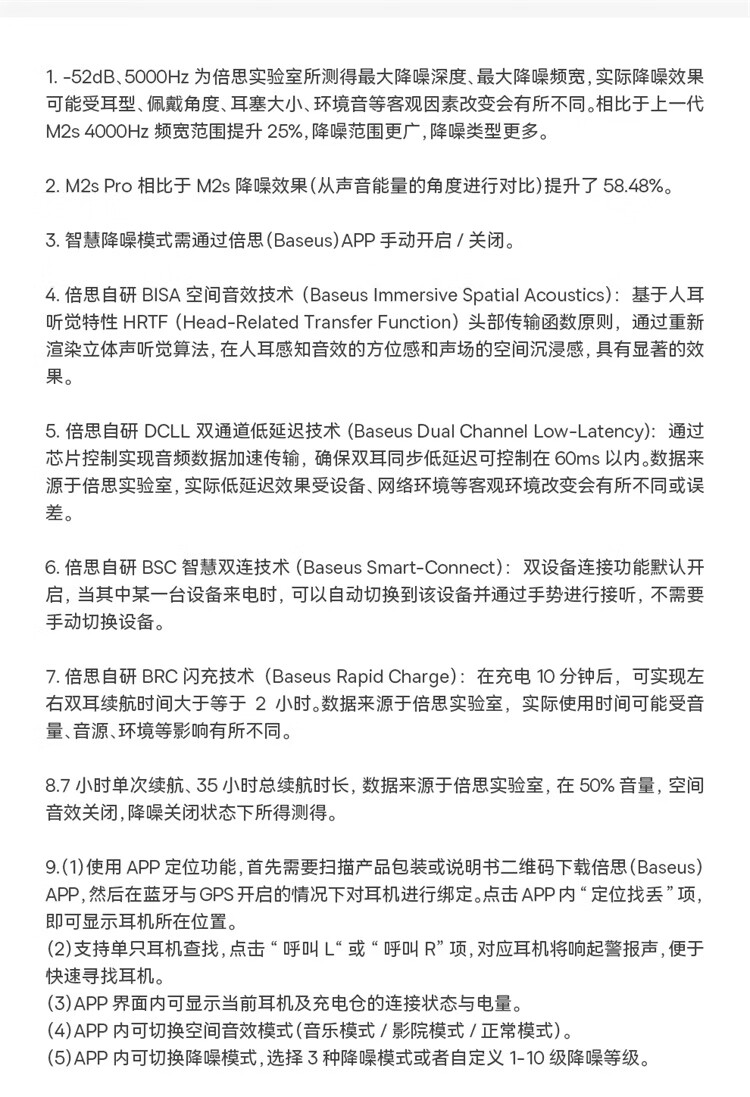 1. -52dB、5000Hz 为倍思实验室所测得最大降噪深度、最大降噪频宽，实际降噪效果可能受耳型、佩戴角度、耳塞大小、环境音等客观因素改变会有所不同。相比于上一代 M2s 4000Hz 频宽范围提升 25%，降噪范围更广，降噪类型更多。

2. M2s Pro 相比于 M2s 降噪效果（从声音能量的角度进行对比）提升了 58.48%。

3. 智慧降噪模式需通过倍思（Baseus）APP 手动开启 / 关闭。

4. 倍思自研 BISA 空间音效技术（Baseus Immersive Spatial Acoustics）：基于人耳听觉特性 HRTF（Head-Related Transfer Function）头部传输函数原则，通过重新渲染立体声听觉算法，在人耳感知音效的方位感和声场的空间沉浸感，具有显著的效果。

5. 倍思自研 DCLL 双通道低延迟技术（Baseus Dual Channel Low-Latency）：通过芯片控制实现音频数据加速传输，确保双耳同步低延迟可控制在 60ms 以内。数据来源于倍思实验室，实际低延迟效果受设备、网络环境等客观环境改变会有所不同或误差。

6. 倍思自研 BSC 智慧双连技术（Baseus Smart-Connect）：双设备连接功能默认开启，当其中某一台设备来电时，可以自动切换到该设备并通过手势进行接听，不需要手动切换设备。

7. 倍思自研 BRC 闪充技术（Baseus Rapid Charge）：在充电 10 分钟后，可实现左右双耳续航时间大于等于 2 小时。数据来源于倍思实验室，实际使用时间可能受音量、音源、环境等影响有所不同。

8.7 小时单次续航、35 小时总续航时长，数据来源于倍思实验室，在 50% 音量，空间音效关闭，降噪关闭状态下所得测得。

9.（1）使用 APP 定位功能，首先需要扫描产品包装或说明书二维码下载倍思（Baseus）APP，然后在蓝牙与 GPS 开启的情况下对耳机进行绑定。点击 APP 内 “定位找丢” 项，即可显示耳机所在位置。
（2）支持单只耳机查找，点击 “ 呼叫 L“ 或 “ 呼叫 R” 项，对应耳机将响起警报声，便于快速寻找耳机。
（3）APP 界面内可显示当前耳机及充电仓的连接状态与电量。
（4）APP 内可切换空间音效模式（音乐模式 / 影院模式 / 正常模式）。
（5）APP 内可切换降噪模式，选择 3 种降噪模式或者自定义 1-10 级降噪等级。